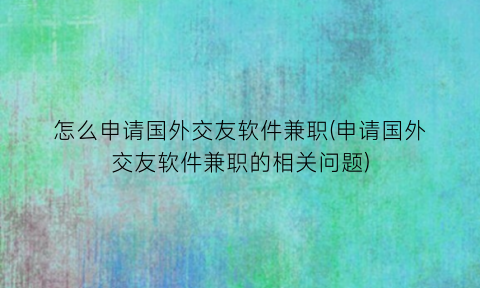 怎么申请国外交友软件兼职(申请国外交友软件兼职的相关问题)